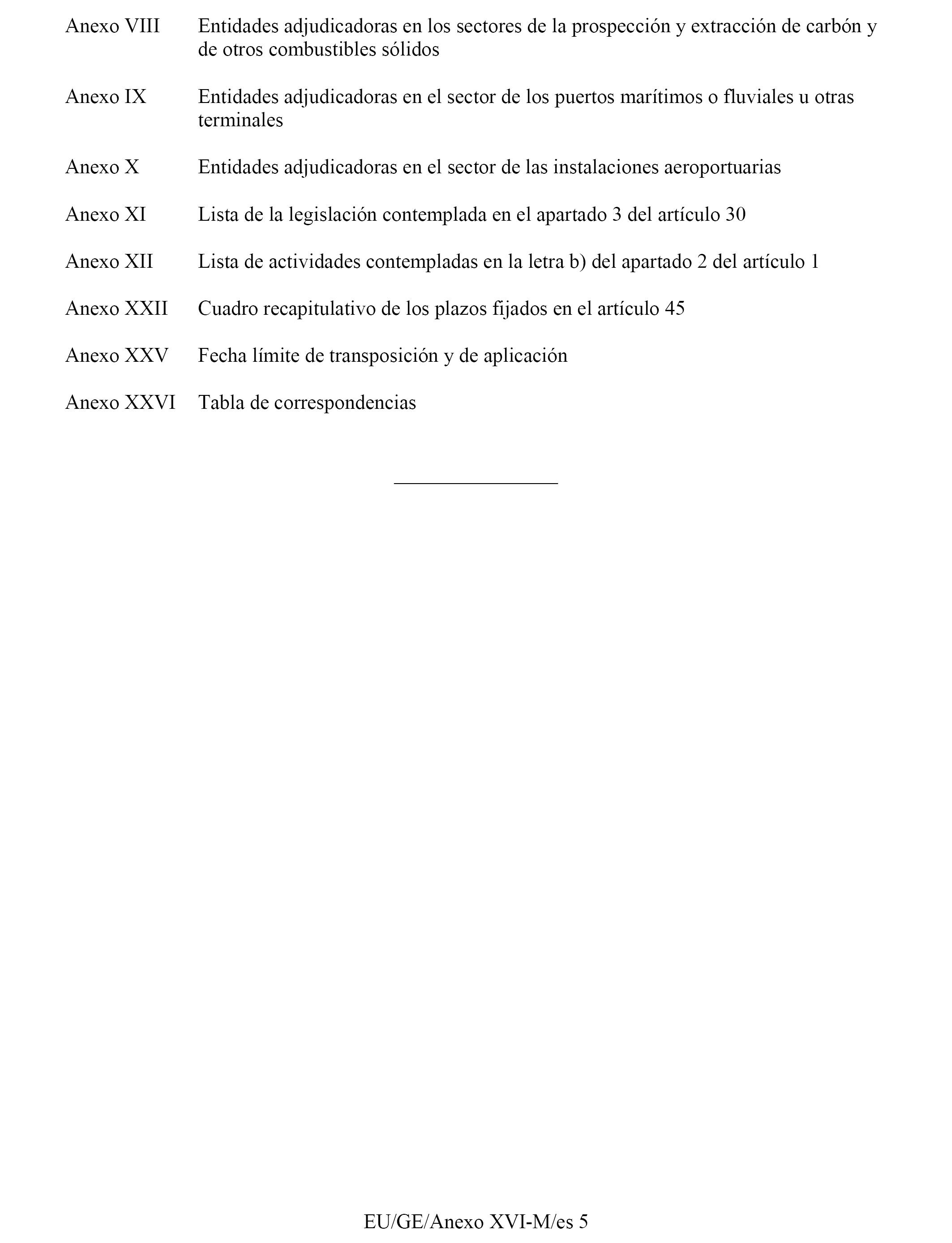 Anexo VIII Entidades adjudicadoras en los sectores de la prospección y extracción de carbón y de otros combustibles sólidos

Anexo IX Entidades adjudicadoras en el sector de los puertos marítimos o fluviales u otras terminales

Anexo X Entidades adjudicadoras en el sector de las instalaciones aeroportuarias

Anexo XI Lista de la legislación contemplada en el apartado 3 del artículo 30

Anexo XII Lista de actividades contempladas en la letra b) del apartado 2 del artículo 1

Anexo XXII Cuadro recapitulativo de los plazos fijados en el artículo 45

Anexo XXV Fecha límite de transposición y de aplicación

Anexo XXVI Tabla de correspondencias

EU/GE/Anexo XVI-M/es 5